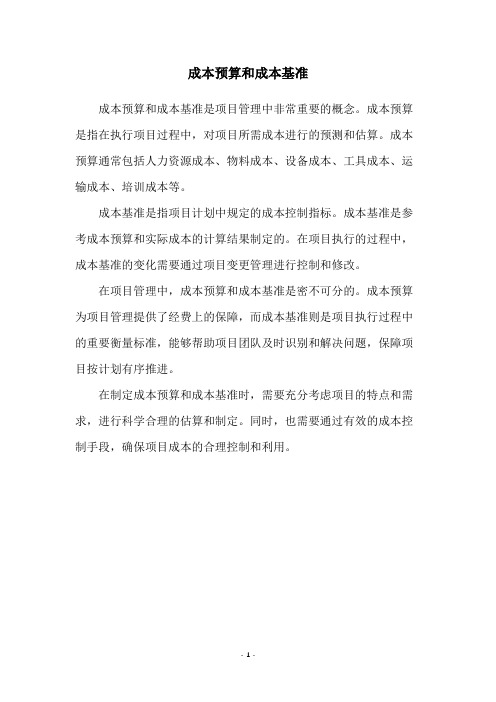 成本预算和成本基准

成本预算和成本基准是项目管理中非常重要的概念。成本预算是指在执行项目过程中，对项目所需成本进行的预测和估算。成本预算通常包括人力资源成本、物料成本、设备成本、工具成本、运输成本、培训成本等。

成本基准是指项目计划中规定的成本控制指标。成本基准是参考成本预算和实际成本的计算结果制定的。在项目执行的过程中，成本基准的变化需要通过项目变更管理进行控制和修改。

在项目管理中，成本预算和成本基准是密不可分的。成本预算为项目管理提供了经费上的保障，而成本基准则是项目执行过程中的重要衡量标准，能够帮助项目团队及时识别和解决问题，保障项目按计划有序推进。

在制定成本预算和成本基准时，需要充分考虑项目的特点和需求，进行科学合理的估算和制定。同时，也需要通过有效的成本控制手段，确保项目成本的合理控制和利用。

- 1 -